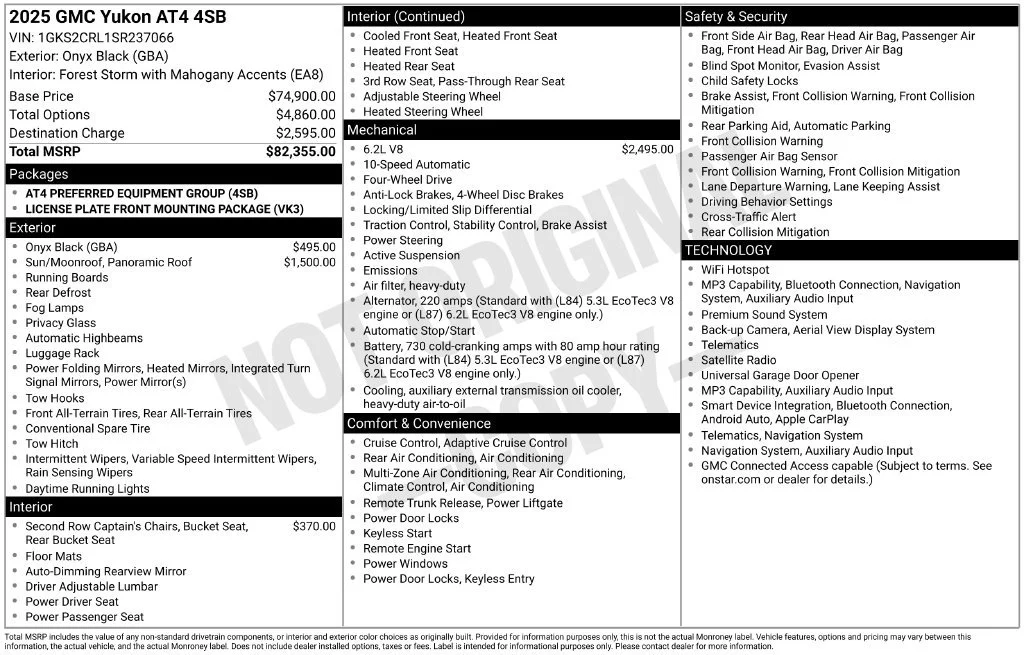 2025 GMC Yukon AT4 4SB
VIN: 1GKS2CRL1SR237066
Exterior: Onyx Black (GBA)
Interior: Forest Storm with Mahogany Accents (EA8)

Base Price $74,900.00
Total Options $4,860.00
Destination Charge $2,595.00
Total MSRP $82,355.00

Packages
• AT4 PREFERRED EQUIPMENT GROUP (4SB)
• LICENSE PLATE FRONT MOUNTING PACKAGE (VK3)

Exterior
• Onyx Black (GBA) $495.00
• Sun/Moonroof, Panoramic Roof $1,500.00
• Running Boards
• Rear Defrost
• Fog Lamps
• Privacy Glass
• Automatic Highbeams
• Luggage Rack
• Power Folding Mirrors, Heated Mirrors, Integrated Turn Signal Mirrors, Power Mirror(s)
• Tow Hooks
• Front All-Terrain Tires, Rear All-Terrain Tires
• Conventional Spare Tire
• Tow Hitch
• Intermittent Wipers, Variable Speed Intermittent Wipers, Rain Sensing Wipers
• Daytime Running Lights

Interior
• Second Row Captain's Chairs, Bucket Seat, Rear Bucket Seat $370.00
• Floor Mats
• Auto-Dimming Rearview Mirror
• Driver Adjustable Lumbar
• Power Driver Seat
• Power Passenger Seat

Interior (Continued)
• Cooled Front Seat, Heated Front Seat
• Heated Front Seat
• Heated Rear Seat
• 3rd Row Seat, Pass-Through Rear Seat
• Adjustable Steering Wheel
• Heated Steering Wheel

Mechanical
• 6.2L V8 $2,495.00
• 10-Speed Automatic
• Four-Wheel Drive
• Anti-Lock Brakes, 4-Wheel Disc Brakes
• Locking/Limited Slip Differential
• Traction Control, Stability Control, Brake Assist
• Power Steering
• Active Suspension
• Emissions
• Air filter, heavy-duty
• Alternator, 220 amps (Standard with (L84) 5.3L EcoTec3 V8 engine or (L87) 6.2L EcoTec3 V8 engine only.)
• Automatic Stop/Start
• Battery, 730 cold-cranking amps with 80 amp hour rating (Standard with (L84) 5.3L EcoTec3 V8 engine or (L87) 6.2L EcoTec3 V8 engine only.)
• Cooling, auxiliary external transmission oil cooler, heavy-duty air-to-oil

Comfort & Convenience
• Cruise Control, Adaptive Cruise Control
• Rear Air Conditioning, Air Conditioning
• Multi-Zone Air Conditioning, Rear Air Conditioning, Climate Control, Air Conditioning
• Remote Trunk Release, Power Liftgate
• Power Door Locks
• Keyless Start
• Remote Engine Start
• Power Windows
• Power Door Locks, Keyless Entry

Safety & Security
• Front Side Air Bag, Rear Head Air Bag, Passenger Air Bag, Front Head Air Bag, Driver Air Bag
• Blind Spot Monitor, Evasion Assist
• Child Safety Locks
• Brake Assist, Front Collision Warning, Front Collision Mitigation
• Rear Parking Aid, Automatic Parking
• Front Collision Warning
• Passenger Air Bag Sensor
• Front Collision Warning, Front Collision Mitigation
• Lane Departure Warning, Lane Keeping Assist
• Driving Behavior Settings
• Cross-Traffic Alert
• Rear Collision Mitigation

TECHNOLOGY
• WiFi Hotspot
• MP3 Capability, Bluetooth Connection, Navigation System, Auxiliary Audio Input
• Premium Sound System
• Back-up Camera, Aerial View Display System
• Telematics
• Satellite Radio
• Universal Garage Door Opener
• MP3 Capability, Auxiliary Audio Input
• Smart Device Integration, Bluetooth Connection, Android Auto, Apple CarPlay
• Telematics, Navigation System
• Navigation System, Auxiliary Audio Input
• GMC Connected Access capable (Subject to terms. See onstar.com or dealer for details.)

Total MSRP includes the value of any non-standard drivetrain components, or interior and exterior color choices as originally built. Provided for information purposes only, this is not the actual Monroney label. Vehicle features, options and pricing may vary between this information, the actual vehicle, and the actual Monroney label. Does not include dealer installed options, taxes or fees. Label is intended for informational purposes only. Please contact dealer for more information.

NOT ORIGINAL COPY